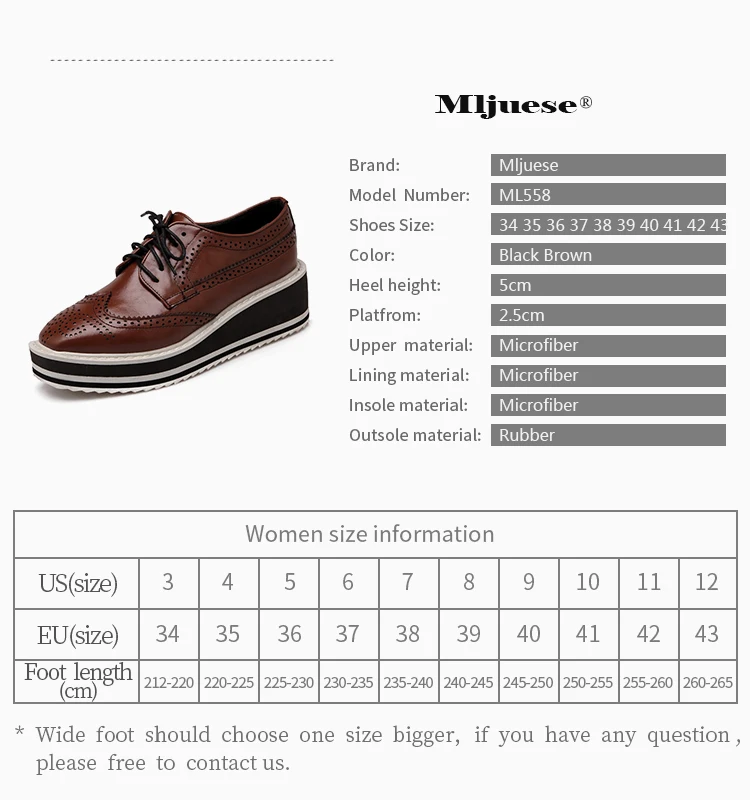 Mljuese®

Brand: Mljuese
Model Number: ML558
Shoes Size: 34 35 36 37 38 39 40 41 42 43
Color: Black Brown
Heel height: 5cm
Platfrom: 2.5cm
Upper material: Microfiber
Lining material: Microfiber
Insole material: Microfiber
Outsole material: Rubber

| Women size information | | | | | | | | | | |
|---|---|---|---|---|---|---|---|---|---|---|
| US(size) | 3 | 4 | 5 | 6 | 7 | 8 | 9 | 10 | 11 | 12 |
| EU(size) | 34 | 35 | 36 | 37 | 38 | 39 | 40 | 41 | 42 | 43 |
| Foot length (cm) | 212-220 | 220-225 | 225-230 | 230-235 | 235-240 | 240-245 | 245-250 | 250-255 | 255-260 | 260-265 |

* Wide foot should choose one size bigger, if you have any question, please free to contact us.